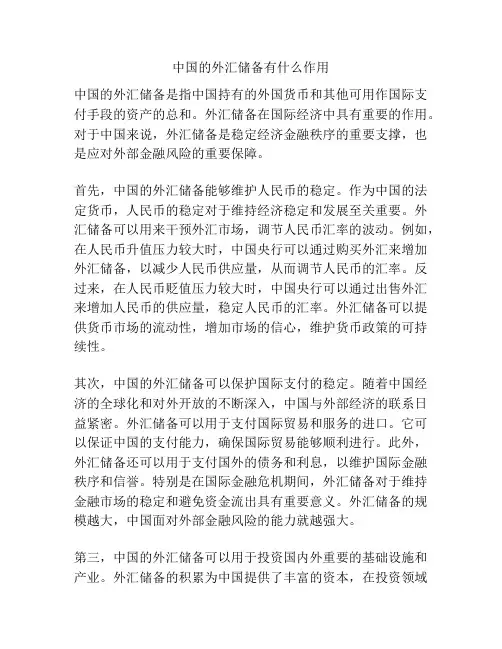 中国的外汇储备有什么作用

中国的外汇储备是指中国持有的外国货币和其他可用作国际支付手段的资产的总和。外汇储备在国际经济中具有重要的作用。对于中国来说，外汇储备是稳定经济金融秩序的重要支撑，也是应对外部金融风险的重要保障。

首先，中国的外汇储备能够维护人民币的稳定。作为中国的法定货币，人民币的稳定对于维持经济稳定和发展至关重要。外汇储备可以用来干预外汇市场，调节人民币汇率的波动。例如，在人民币升值压力较大时，中国央行可以通过购买外汇来增加外汇储备，以减少人民币供应量，从而调节人民币的汇率。反过来，在人民币贬值压力较大时，中国央行可以通过出售外汇来增加人民币的供应量，稳定人民币的汇率。外汇储备可以提供货币市场的流动性，增加市场的信心，维护货币政策的可持续性。

其次，中国的外汇储备可以保护国际支付的稳定。随着中国经济的全球化和对外开放的不断深入，中国与外部经济的联系日益紧密。外汇储备可以用于支付国际贸易和服务的进口。它可以保证中国的支付能力，确保国际贸易能够顺利进行。此外，外汇储备还可以用于支付国外的债务和利息，以维护国际金融秩序和信誉。特别是在国际金融危机期间，外汇储备对于维持金融市场的稳定和避免资金流出具有重要意义。外汇储备的规模越大，中国面对外部金融风险的能力就越强大。

第三，中国的外汇储备可以用于投资国内外重要的基础设施和产业。外汇储备的积累为中国提供了丰富的资本，在投资领域